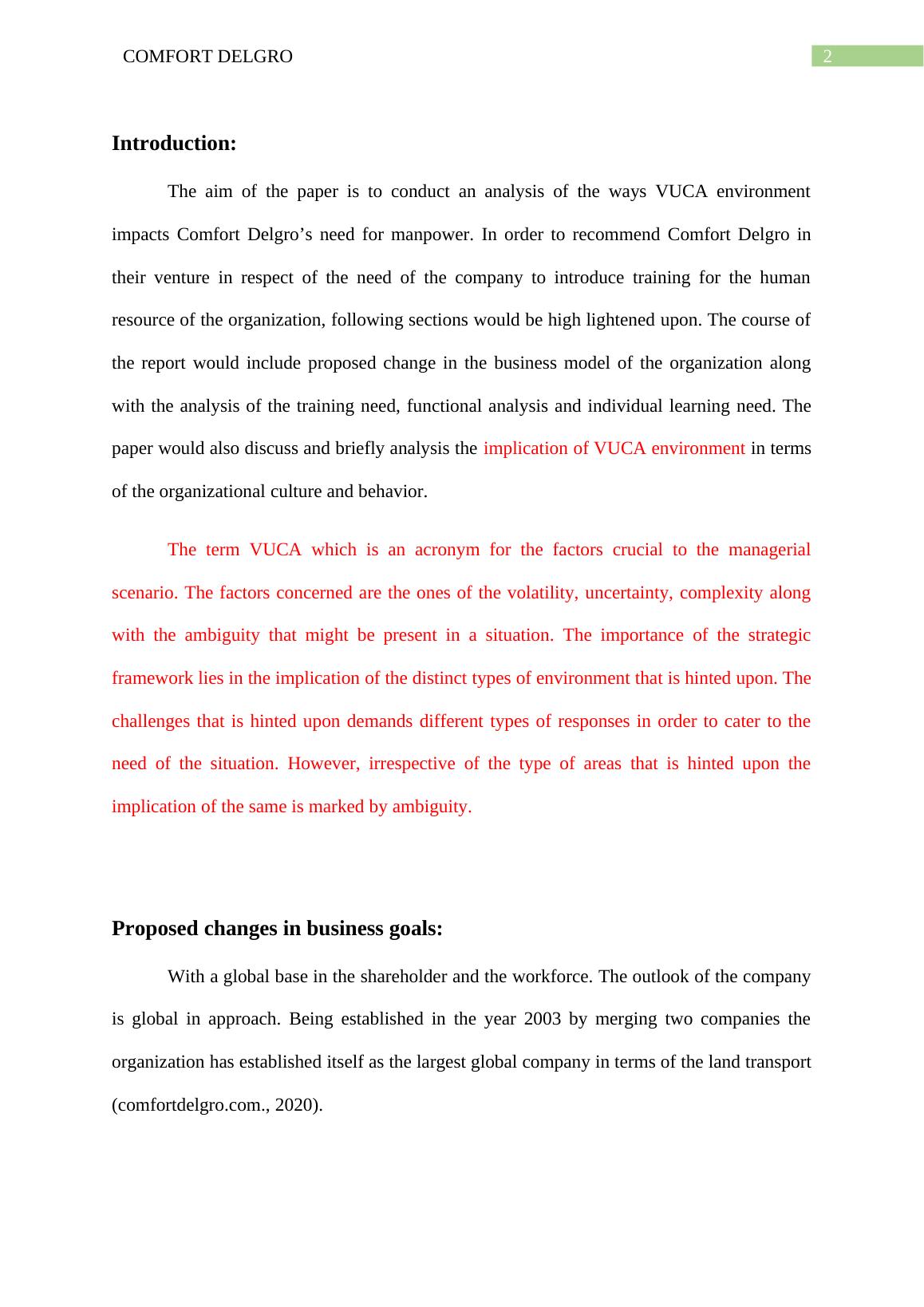 COMFORT DELGRO 2

Introduction:

The aim of the paper is to conduct an analysis of the ways VUCA environment impacts Comfort Delgro’s need for manpower. In order to recommend Comfort Delgro in their venture in respect of the need of the company to introduce training for the human resource of the organization, following sections would be high lightened upon. The course of the report would include proposed change in the business model of the organization along with the analysis of the training need, functional analysis and individual learning need. The paper would also discuss and briefly analysis the implication of VUCA environment in terms of the organizational culture and behavior.

The term VUCA which is an acronym for the factors crucial to the managerial scenario. The factors concerned are the ones of the volatility, uncertainty, complexity along with the ambiguity that might be present in a situation. The importance of the strategic framework lies in the implication of the distinct types of environment that is hinted upon. The challenges that is hinted upon demands different types of responses in order to cater to the need of the situation. However, irrespective of the type of areas that is hinted upon the implication of the same is marked by ambiguity.

Proposed changes in business goals:

With a global base in the shareholder and the workforce. The outlook of the company is global in approach. Being established in the year 2003 by merging two companies the organization has established itself as the largest global company in terms of the land transport (comfortdelgro.com., 2020).